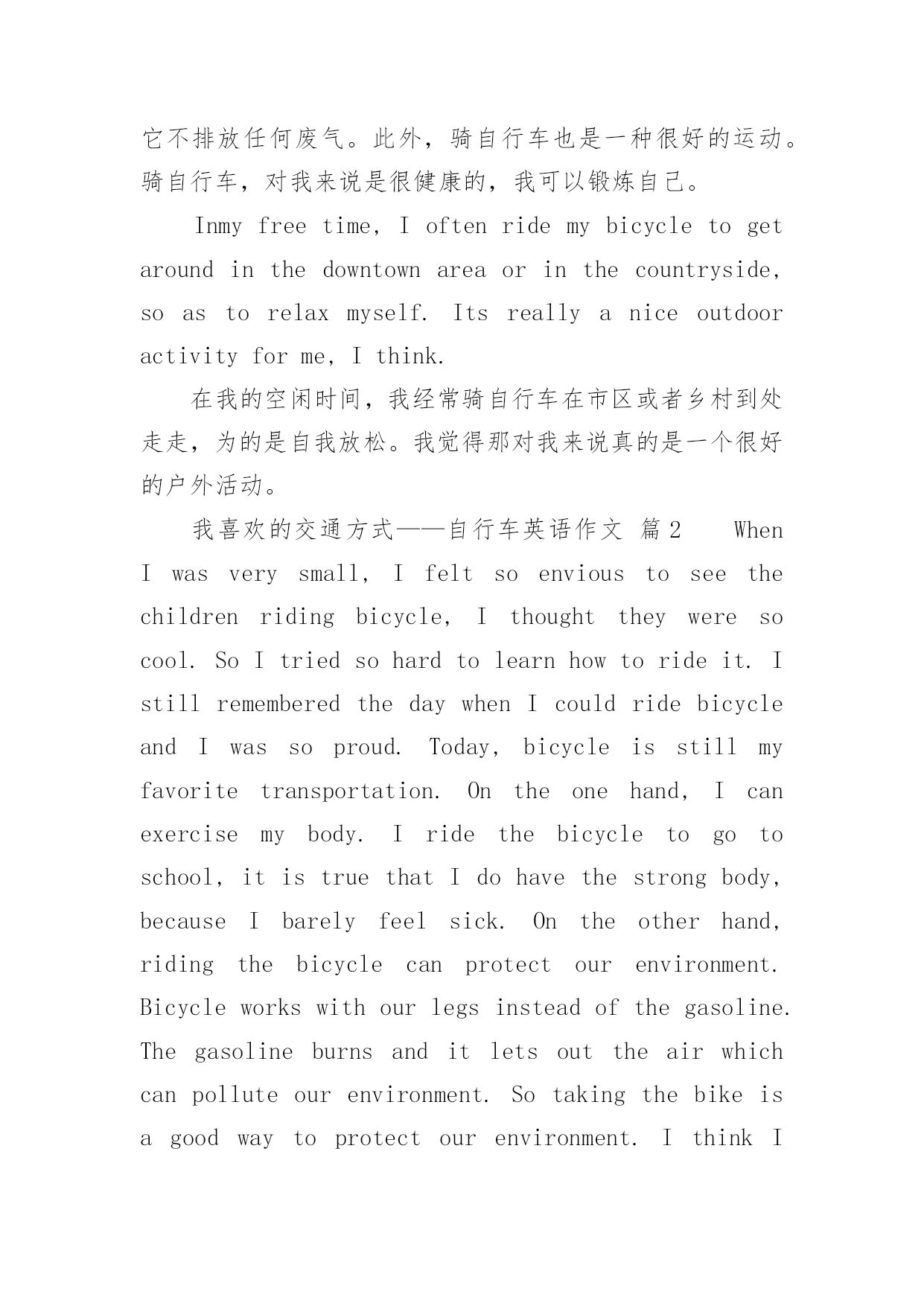 它不排放任何废气。此外，骑自行车也是一种很好的运动。骑自行车，对我来说是很健康的，我可以锻炼自己。

Inmy free time, I often ride my bicycle to get around in the downtown area or in the countryside, so as to relax myself. Its really a nice outdoor activity for me, I think.

在我的空闲时间，我经常骑自行车在市区或者乡村到处走走，为的是自我放松。我觉得那对我来说真的是一个很好的户外活动。

我喜欢的交通方式——自行车英语作文 篇2 When I was very small, I felt so envious to see the children riding bicycle, I thought they were so cool. So I tried so hard to learn how to ride it. I still remembered the day when I could ride bicycle and I was so proud. Today, bicycle is still my favorite transportation. On the one hand, I can exercise my body. I ride the bicycle to go to school, it is true that I do have the strong body, because I barely feel sick. On the other hand, riding the bicycle can protect our environment. Bicycle works with our legs instead of the gasoline. The gasoline burns and it lets out the air which can pollute our environment. So taking the bike is a good way to protect our environment. I think I